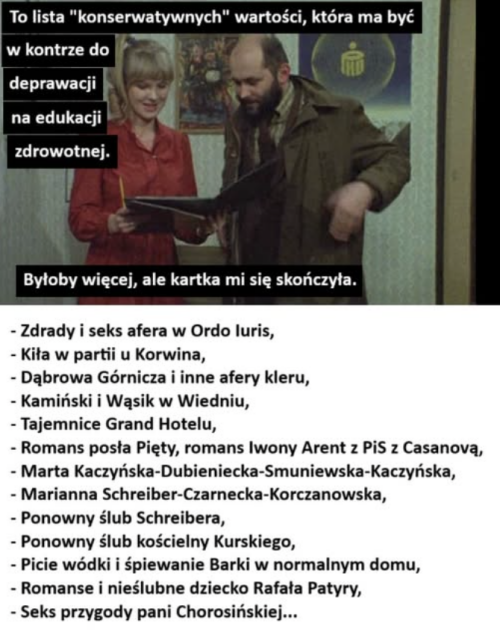 To lista "konserwatywnych" wartości, która ma być w kontrze do deprawacji na edukacji zdrowotnej.

Byłoby więcej, ale kartka mi się skończyła.

- Zdrady i seks afera w Ordo Iuris,
- Kiła w partii u Korwina,
- Dąbrowa Górnicza i inne afery kleru,
- Kamiński i Wąsik w Wiedniu,
- Tajemnice Grand Hotelu,
- Romans posła Pięty, romans Iwony Arent z PiS z Casanovą,
- Marta Kaczyńska-Dubieniecka-Smuniewska-Kaczyńska,
- Marianna Schreiber-Czarnecka-Korczanowska,
- Ponowny ślub Schreibera,
- Ponowny ślub kościelny Kurskiego,
- Picie wódki i śpiewanie Barki w normalnym domu,
- Romanse i nieślubne dziecko Rafała Patyry,
- Seks przygody pani Chorosińskiej...